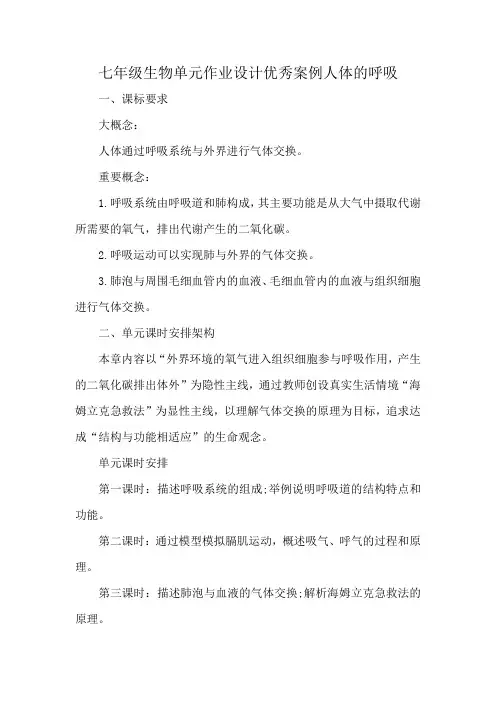 七年级生物单元作业设计优秀案例人体的呼吸

一、课标要求

大概念：

人体通过呼吸系统与外界进行气体交换。

重要概念：

1.呼吸系统由呼吸道和肺构成，其主要功能是从大气中摄取代谢所需要的氧气，排出代谢产生的二氧化碳。

2.呼吸运动可以实现肺与外界的气体交换。

3.肺泡与周围毛细血管内的血液、毛细血管内的血液与组织细胞进行气体交换。

二、单元课时安排架构

本章内容以“外界环境的氧气进入组织细胞参与呼吸作用，产生的二氧化碳排出体外”为隐性主线，通过教师创设真实生活情境“海姆立克急救法”为显性主线，以理解气体交换的原理为目标，追求达成“结构与功能相适应”的生命观念。

单元课时安排

第一课时：描述呼吸系统的组成;举例说明呼吸道的结构特点和功能。

第二课时：通过模型模拟膈肌运动，概述吸气、呼气的过程和原理。

第三课时：描述肺泡与血液的气体交换;解析海姆立克急救法的原理。